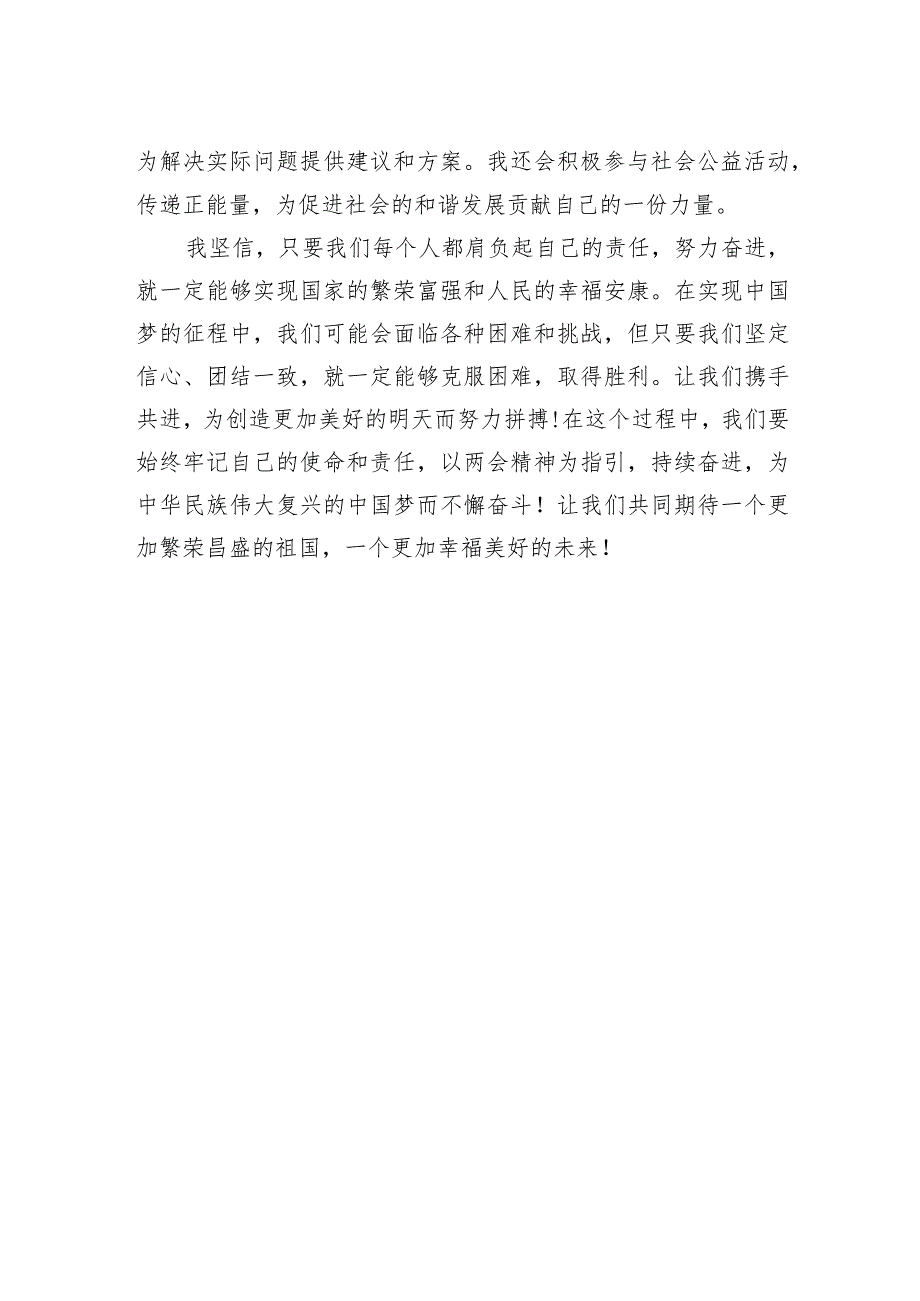 为解决实际问题提供建议和方案。我还会积极参与社会公益活动，传递正能量，为促进社会的和谐发展贡献自己的一份力量。

我坚信，只要我们每个人都肩负起自己的责任，努力奋进，就一定能够实现国家的繁荣富强和人民的幸福安康。在实现中国梦的征程中，我们可能会面临各种困难和挑战，但只要我们坚定信心、团结一致，就一定能够克服困难，取得胜利。让我们携手共进，为创造更加美好的明天而努力拼搏!在这个过程中，我们要始终牢记自己的使命和责任，以两会精神为指引，持续奋进，为中华民族伟大复兴的中国梦而不懈奋斗！让我们共同期待一个更加繁荣昌盛的祖国，一个更加幸福美好的未来！